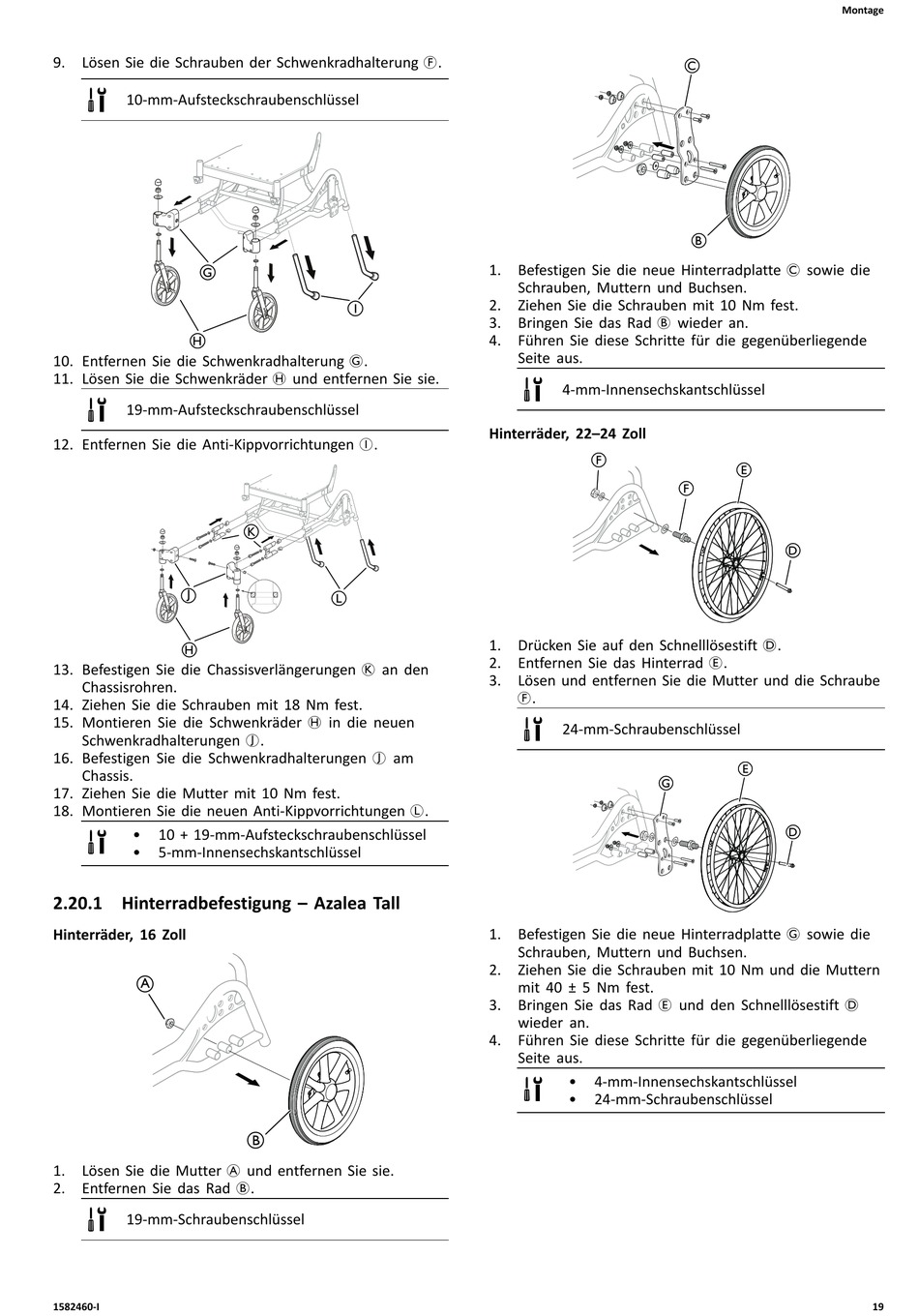 Montage

9. Lösen Sie die Schrauben der Schwenkradhalterung Ⓕ.

10-mm-Aufsteckschraubenschlüssel

G
I
H

10. Entfernen Sie die Schwenkradhalterung Ⓖ.
11. Lösen Sie die Schwenkräder Ⓗ und entfernen Sie sie.

19-mm-Aufsteckschraubenschlüssel

12. Entfernen Sie die Anti-Kippvorrichtungen Ⓘ.

K
J
L
H

13. Befestigen Sie die Chassisverlängerungen Ⓚ an den Chassisrohren.
14. Ziehen Sie die Schrauben mit 18 Nm fest.
15. Montieren Sie die Schwenkräder Ⓗ in die neuen Schwenkradhalterungen Ⓙ.
16. Befestigen Sie die Schwenkradhalterungen Ⓙ am Chassis.
17. Ziehen Sie die Mutter mit 10 Nm fest.
18. Montieren Sie die neuen Anti-Kippvorrichtungen Ⓛ.

• 10 + 19-mm-Aufsteckschraubenschlüssel
• 5-mm-Innensechskantschlüssel

2.20.1 Hinterradbefestigung – Azalea Tall

Hinterräder, 16 Zoll

A
B

1. Lösen Sie die Mutter Ⓐ und entfernen Sie sie.
2. Entfernen Sie das Rad Ⓑ.

19-mm-Schraubenschlüssel

C
B

1. Befestigen Sie die neue Hinterradplatte Ⓒ sowie die Schrauben, Muttern und Buchsen.
2. Ziehen Sie die Schrauben mit 10 Nm fest.
3. Bringen Sie das Rad Ⓑ wieder an.
4. Führen Sie diese Schritte für die gegenüberliegende Seite aus.

4-mm-Innensechskantschlüssel

Hinterräder, 22–24 Zoll

F
F
E
D

1. Drücken Sie auf den Schnelllösestift Ⓓ.
2. Entfernen Sie das Hinterrad Ⓔ.
3. Lösen und entfernen Sie die Mutter und die Schraube Ⓕ.

24-mm-Schraubenschlüssel

G
E
D

1. Befestigen Sie die neue Hinterradplatte Ⓖ sowie die Schrauben, Muttern und Buchsen.
2. Ziehen Sie die Schrauben mit 10 Nm und die Muttern mit 40 ± 5 Nm fest.
3. Bringen Sie das Rad Ⓔ und den Schnelllösestift Ⓓ wieder an.
4. Führen Sie diese Schritte für die gegenüberliegende Seite aus.

• 4-mm-Innensechskantschlüssel
• 24-mm-Schraubenschlüssel

1582460-I
19